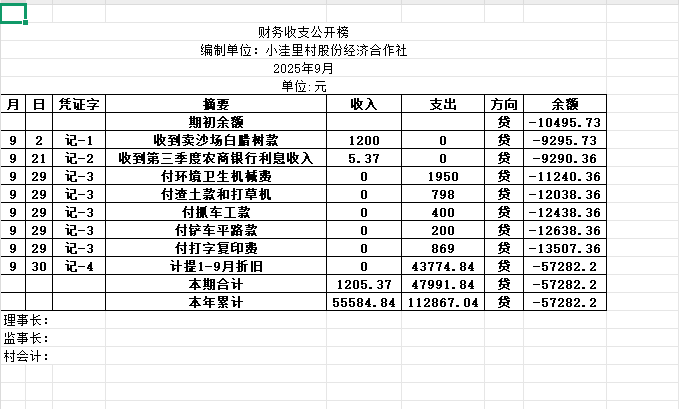 财务收支公开榜
编制单位：小洼里村股份经济合作社
2025年9月
单位:元

| 月 | 日 | 凭证字 | 摘要 | 收入 | 支出 | 方向 | 余额 |
|---|---|---|---|---|---|---|---|
| | | | 期初余额 | | | 贷 | -10495.73 |
| 9 | 2 | 记-1 | 收到卖沙场白腊树款 | 1200 | 0 | 贷 | -9295.73 |
| 9 | 21 | 记-2 | 收到第三季度农商银行利息收入 | 5.37 | 0 | 贷 | -9290.36 |
| 9 | 29 | 记-3 | 付环境卫生机械费 | 0 | 1950 | 贷 | -11240.36 |
| 9 | 29 | 记-3 | 付渣土款和打草机 | 0 | 798 | 贷 | -12038.36 |
| 9 | 29 | 记-3 | 付抓车工款 | 0 | 400 | 贷 | -12438.36 |
| 9 | 29 | 记-3 | 付铲车平路款 | 0 | 200 | 贷 | -12638.36 |
| 9 | 29 | 记-3 | 付打字复印费 | 0 | 869 | 贷 | -13507.36 |
| 9 | 30 | 记-4 | 计提1-9月折旧 | 0 | 43774.84 | 贷 | -57282.2 |
| | | | 本期合计 | 1205.37 | 47991.84 | 贷 | -57282.2 |
| | | | 本年累计 | 55584.84 | 112867.04 | 贷 | -57282.2 |

理事长：
监事长：
村会计：